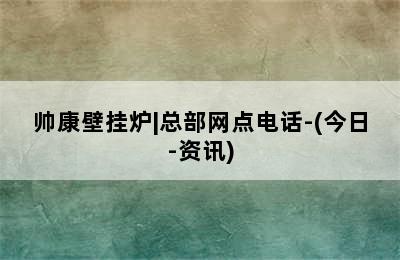 帅康壁挂炉|总部网点电话-(今日-资讯)